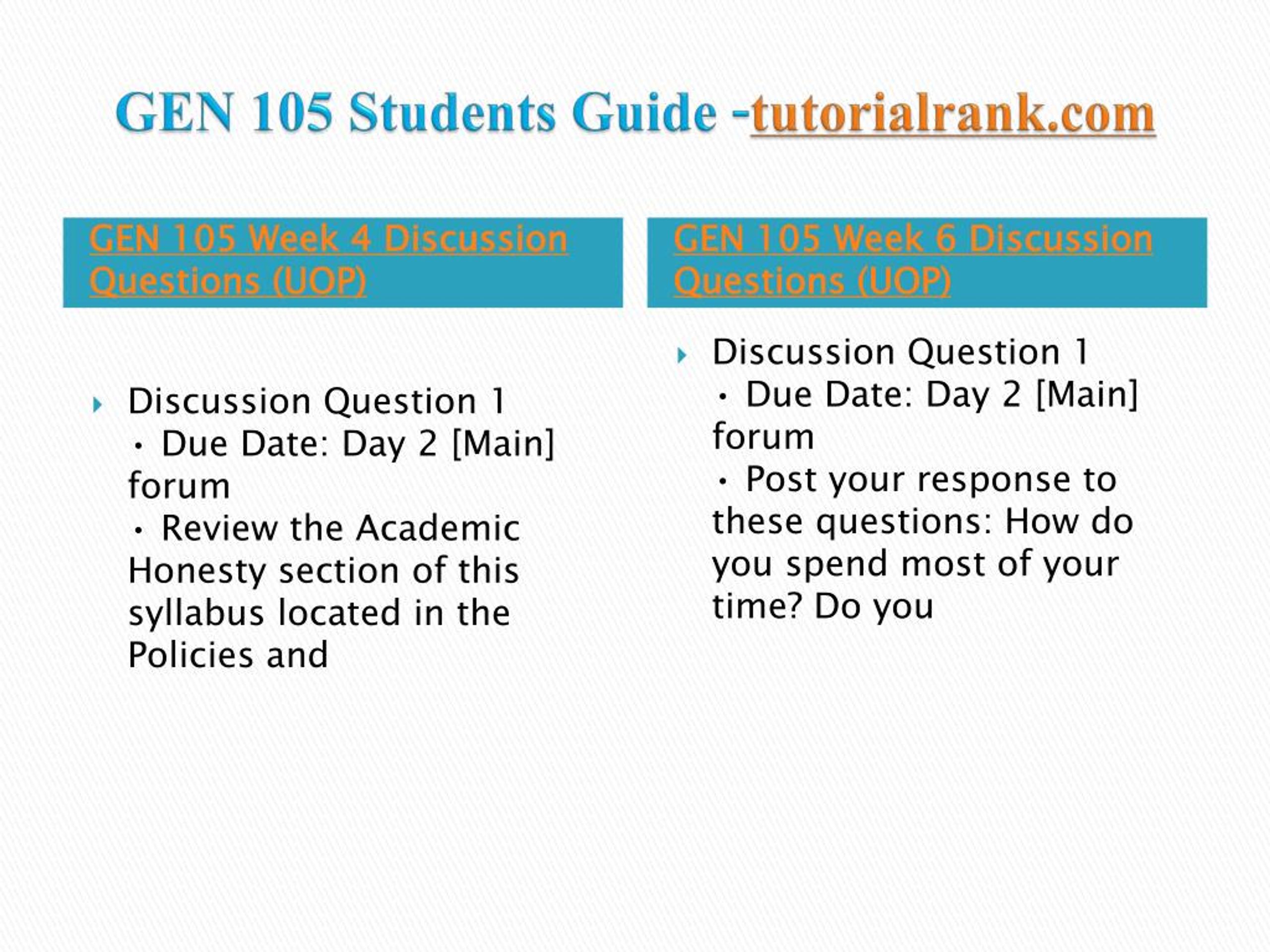 GEN 105 Students Guide -tutorialrank.com

GEN 105 Week 4 Discussion Questions (UOP)

Discussion Question 1
• Due Date: Day 2 [Main] forum
• Review the Academic Honesty section of this syllabus located in the Policies and

GEN 105 Week 6 Discussion Questions (UOP)

Discussion Question 1
• Due Date: Day 2 [Main] forum
• Post your response to these questions: How do you spend most of your time? Do you